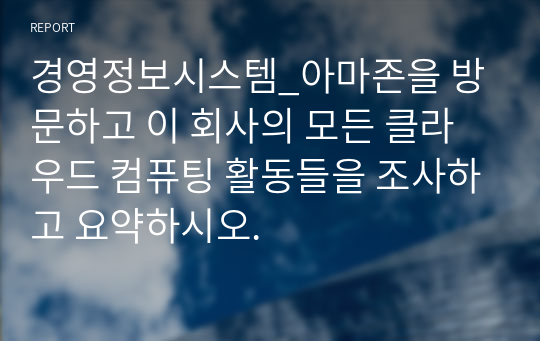 REPORT

경영정보시스템_아마존을 방문하고 이 회사의 모든 클라우드 컴퓨팅 활동들을 조사하고 요약하시오.